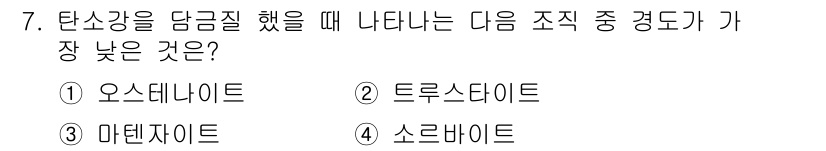 7. 탄소강을 담금질 했을 때 나타나는 다음 조직 중 경도가 가장 낮은 것은?

① 오스테나이트
② 트루스타이트
③ 마텐자이트
④ 소르바이트